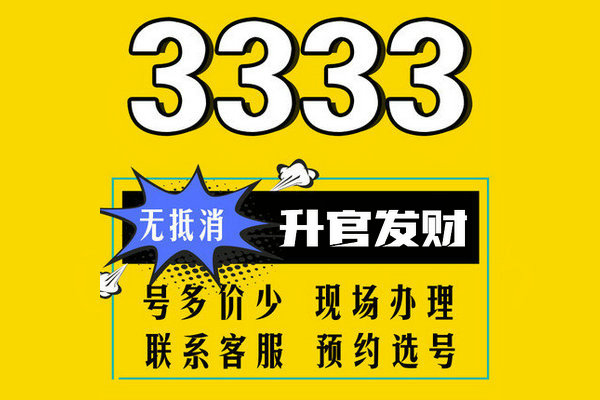 3333

无抵消

升官发财

号多价少 现场办理

联系客服 预约选号